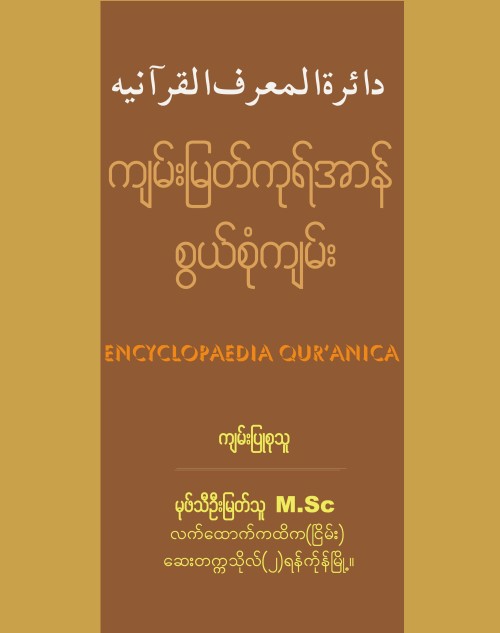 دائرة المعرف القرآنيه

ကျမ်းမြတ်ကုရ်အာန် စွယ်စုံကျမ်း

ENCYCLOPAEDIA QUR'ANICA

ကျမ်းပြုစုသူ

မုဖ်သီဦးမြတ်သူ M.Sc
လက်ထောက်ကထိက(ငြိမ်း)
ဆေးတက္ကသိုလ်(၂)ရန်ကုန်မြို့။